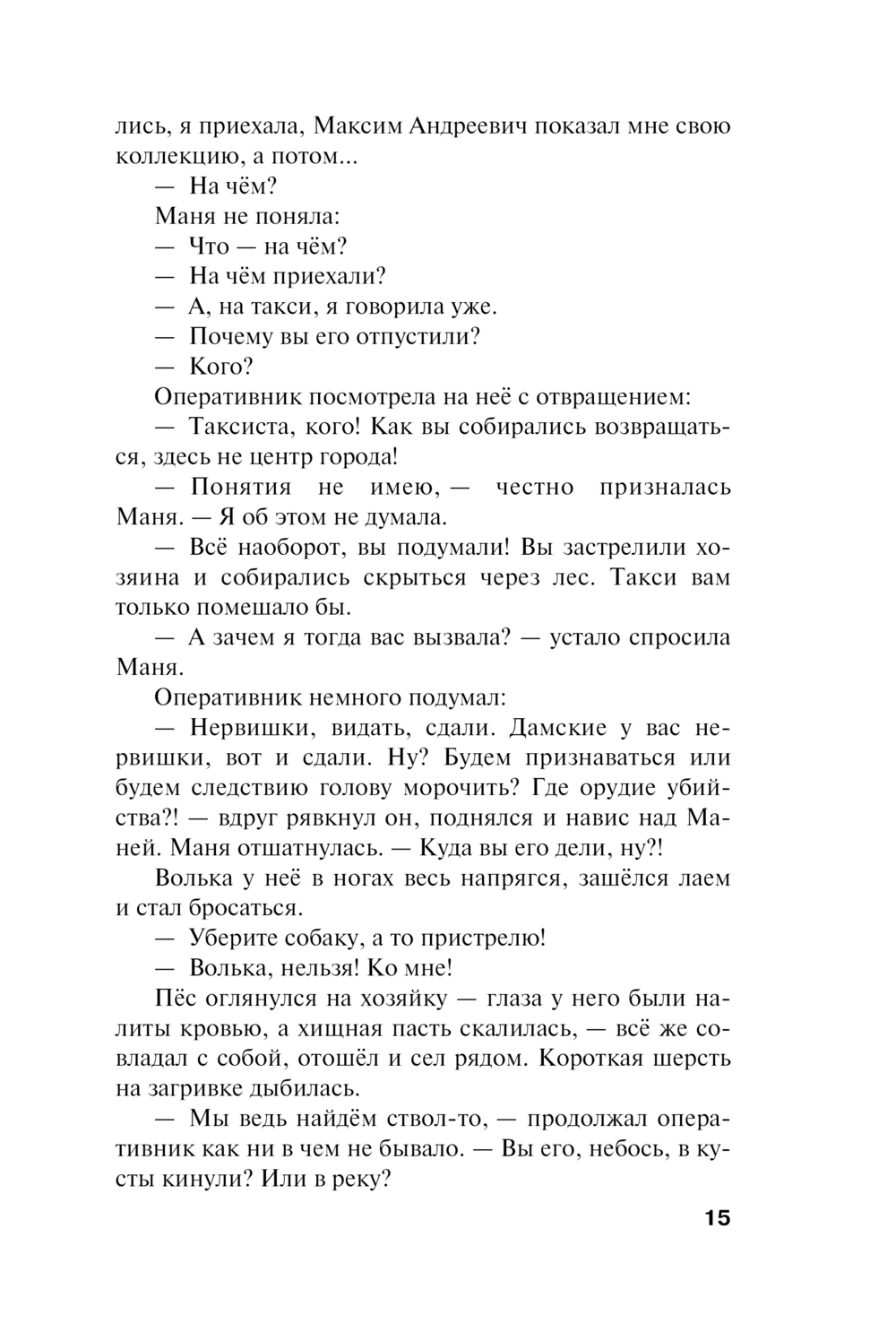 лись, я приехала, Максим Андреевич показал мне свою коллекцию, а потом...

— На чём?

Маня не поняла:

— Что — на чём?

— На чём приехали?

— А, на такси, я говорила уже.

— Почему вы его отпустили?

— Кого?

Оперативник посмотрела на неё с отвращением:

— Таксиста, кого! Как вы собирались возвращаться, здесь не центр города!

— Понятия не имею, — честно призналась Маня. — Я об этом не думала.

— Всё наоборот, вы подумали! Вы застрелили хозяина и собирались скрыться через лес. Такси вам только помешало бы.

— А зачем я тогда вас вызвала? — устало спросила Маня.

Оперативник немного подумал:

— Нервишки, видать, сдали. Дамские у вас нервишки, вот и сдали. Ну? Будем признаваться или будем следствию голову морочить? Где орудие убийства?! — вдруг рявкнул он, поднялся и навис над Маней. Маня отшатнулась. — Куда вы его дели, ну?!

Волька у неё в ногах весь напрягся, зашёлся лаем и стал бросаться.

— Уберите собаку, а то пристрелю!

— Волька, нельзя! Ко мне!

Пёс оглянулся на хозяйку — глаза у него были налиты кровью, а хищная пасть скалилась, — всё же совладал с собой, отошёл и сел рядом. Короткая шерсть на загривке дыбилась.

— Мы ведь найдём ствол-то, — продолжал оперативник как ни в чем не бывало. — Вы его, небось, в кусты кинули? Или в реку?

15